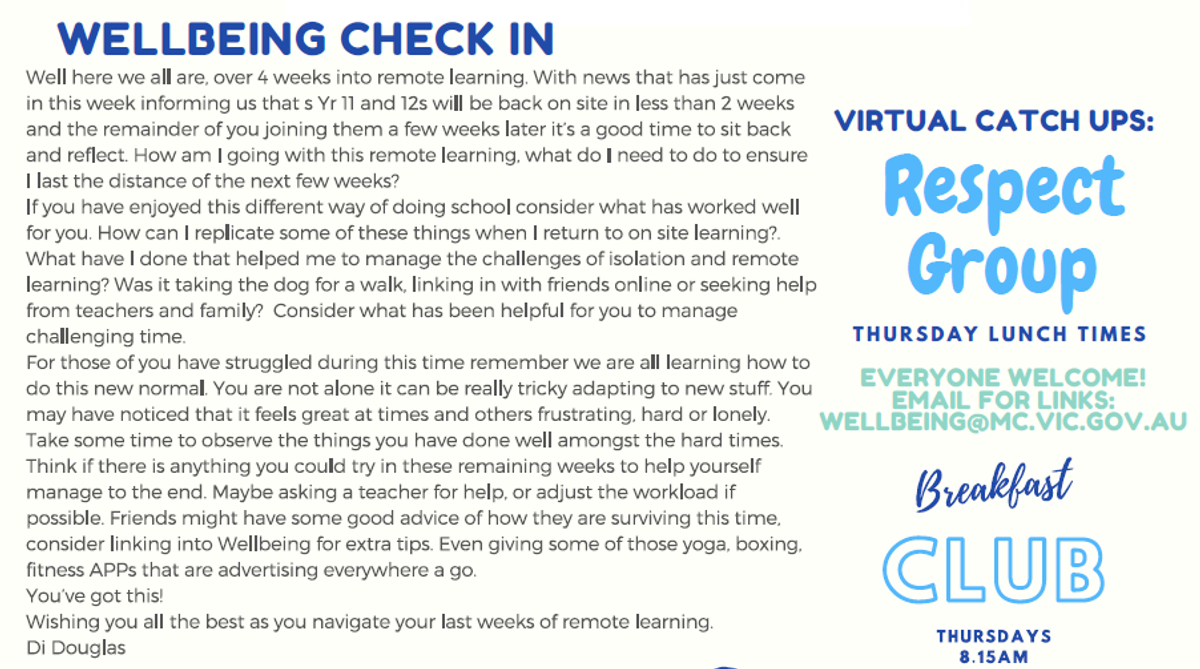 WELLBEING CHECK IN

Well here we all are, over 4 weeks into remote learning. With news that has just come in this week informing us that s Yr 11 and 12s will be back on site in less than 2 weeks and the remainder of you joining them a few weeks later it's a good time to sit back and reflect. How am I going with this remote learning, what do I need to do to ensure I last the distance of the next few weeks?
If you have enjoyed this different way of doing school consider what has worked well for you. How can I replicate some of these things when I return to on site learning?. What have I done that helped me to manage the challenges of isolation and remote learning? Was it taking the dog for a walk, linking in with friends online or seeking help from teachers and family? Consider what has been helpful for you to manage challenging time.
For those of you have struggled during this time remember we are all learning how to do this new normal. You are not alone it can be really tricky adapting to new stuff. You may have noticed that it feels great at times and others frustrating, hard or lonely. Take some time to observe the things you have done well amongst the hard times. Think if there is anything you could try in these remaining weeks to help yourself manage to the end. Maybe asking a teacher for help, or adjust the workload if possible. Friends might have some good advice of how they are surviving this time, consider linking into Wellbeing for extra tips. Even giving some of those yoga, boxing, fitness APPs that are advertising everywhere a go.
You've got this!
Wishing you all the best as you navigate your last weeks of remote learning.
Di Douglas

VIRTUAL CATCH UPS:
Respect Group
THURSDAY LUNCH TIMES
EVERYONE WELCOME!
EMAIL FOR LINKS:
WELLBEING@MC.VIC.GOV.AU
Breakfast
CLUB
THURSDAYS
8.15AM